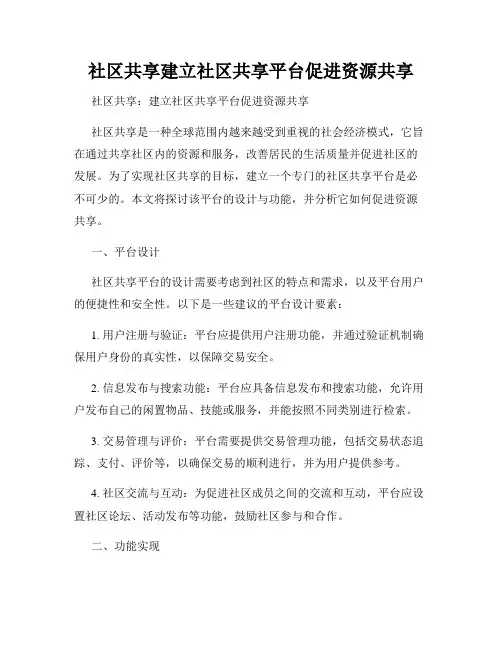 社区共享建立社区共享平台促进资源共享

社区共享：建立社区共享平台促进资源共享

社区共享是一种全球范围内越来越受到重视的社会经济模式，它旨在通过共享社区内的资源和服务，改善居民的生活质量并促进社区的发展。为了实现社区共享的目标，建立一个专门的社区共享平台是必不可少的。本文将探讨该平台的设计与功能，并分析它如何促进资源共享。

一、平台设计

社区共享平台的设计需要考虑到社区的特点和需求，以及平台用户的便捷性和安全性。以下是一些建议的平台设计要素：

1. 用户注册与验证：平台应提供用户注册功能，并通过验证机制确保用户身份的真实性，以保障交易安全。

2. 信息发布与搜索功能：平台应具备信息发布和搜索功能，允许用户发布自己的闲置物品、技能或服务，并能按照不同类别进行检索。

3. 交易管理与评价：平台需要提供交易管理功能，包括交易状态追踪、支付、评价等，以确保交易的顺利进行，并为用户提供参考。

4. 社区交流与互动：为促进社区成员之间的交流和互动，平台应设置社区论坛、活动发布等功能，鼓励社区参与和合作。

二、功能实现